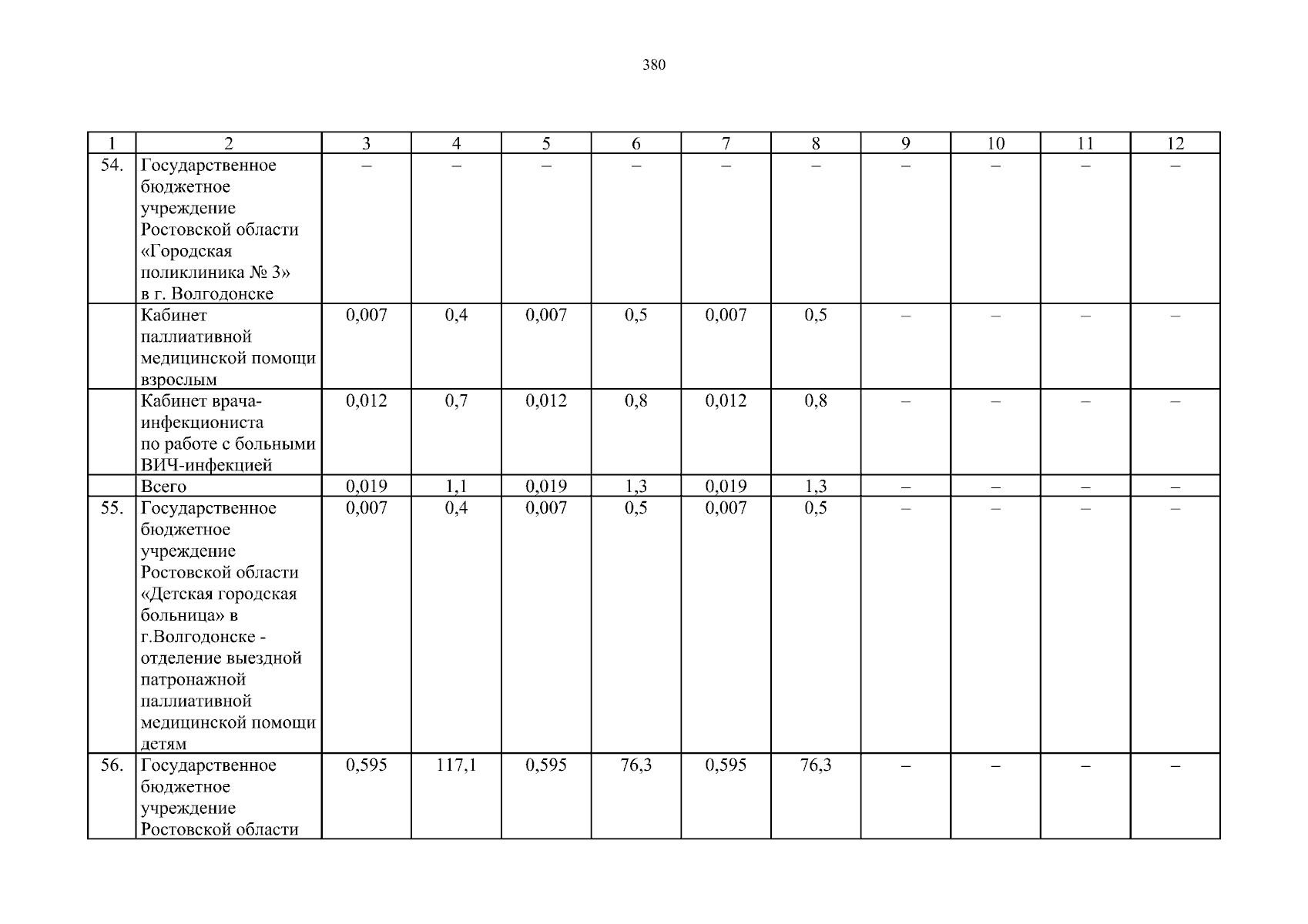 380

| 1 | 2 | 3 | 4 | 5 | 6 | 7 | 8 | 9 | 10 | 11 | 12 |
|---|---|---|---|---|---|---|---|---|---|---|---|
| 54. | Государственное бюджетное учреждение Ростовской области «Городская поликлиника № 3» в г. Волгодонске | – | – | – | – | – | – | – | – | – | – |
| | Кабинет паллиативной медицинской помощи взрослым | 0,007 | 0,4 | 0,007 | 0,5 | 0,007 | 0,5 | – | – | – | – |
| | Кабинет врача-инфекциониста по работе с больными ВИЧ-инфекцией | 0,012 | 0,7 | 0,012 | 0,8 | 0,012 | 0,8 | – | – | – | – |
| | Всего | 0,019 | 1,1 | 0,019 | 1,3 | 0,019 | 1,3 | – | – | – | – |
| 55. | Государственное бюджетное учреждение Ростовской области «Детская городская больница» в г.Волгодонске - отделение выездной патронажной паллиативной медицинской помощи детям | 0,007 | 0,4 | 0,007 | 0,5 | 0,007 | 0,5 | – | – | – | – |
| 56. | Государственное бюджетное учреждение Ростовской области | 0,595 | 117,1 | 0,595 | 76,3 | 0,595 | 76,3 | – | – | – | – |